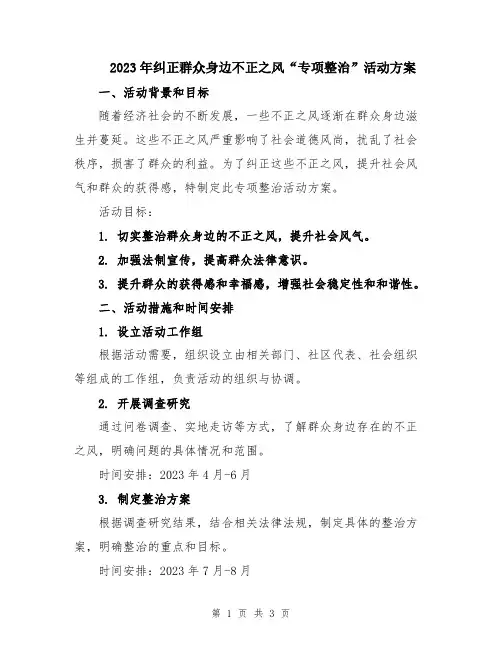 2023年纠正群众身边不正之风“专项整治”活动方案

一、活动背景和目标

随着经济社会的不断发展，一些不正之风逐渐在群众身边滋生并蔓延。这些不正之风严重影响了社会道德风尚，扰乱了社会秩序，损害了群众的利益。为了纠正这些不正之风，提升社会风气和群众的获得感，特制定此专项整治活动方案。

活动目标：

1. 切实整治群众身边的不正之风，提升社会风气。

2. 加强法制宣传，提高群众法律意识。

3. 提升群众的获得感和幸福感，增强社会稳定性和和谐性。

二、活动措施和时间安排

1. 设立活动工作组

根据活动需要，组织设立由相关部门、社区代表、社会组织等组成的工作组，负责活动的组织与协调。

2. 开展调查研究

通过问卷调查、实地走访等方式，了解群众身边存在的不正之风，明确问题的具体情况和范围。

时间安排：2023 年 4 月-6 月

3. 制定整治方案

根据调查研究结果，结合相关法律法规，制定具体的整治方案，明确整治的重点和目标。

时间安排：2023 年 7 月-8 月

第 1 页 共 3 页